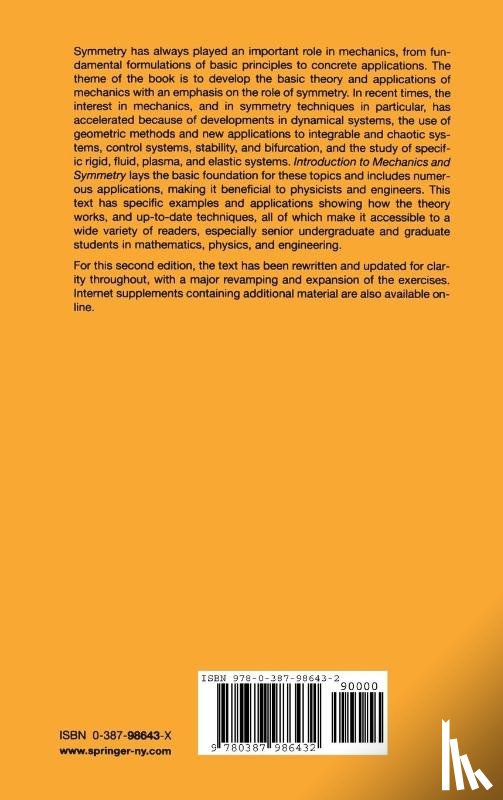 Symmetry has always played an important role in mechanics, from fundamental formulations of basic principles to concrete applications. The theme of the book is to develop the basic theory and applications of mechanics with an emphasis on the role of symmetry. In recent times, the interest in mechanics, and in symmetry techniques in particular, has accelerated because of developments in dynamical systems, the use of geometric methods and new applications to integrable and chaotic systems, control systems, stability, and bifurcation, and the study of specific rigid, fluid, plasma, and elastic systems. Introduction to Mechanics and Symmetry lays the basic foundation for these topics and includes numerous applications, making it beneficial to physicists and engineers. This text has specific examples and applications showing how the theory works, and up-to-date techniques, all of which make it accessible to a wide variety of readers, especially senior undergraduate and graduate students in mathematics, physics, and engineering.

For this second edition, the text has been rewritten and updated for clarity throughout, with a major revamping and expansion of the exercises. Internet supplements containing additional material are also available online.

ISBN 978-0-387-98643-2
90000
9 780387 986432

ISBN 0-387-98643-X
www.springer-ny.com